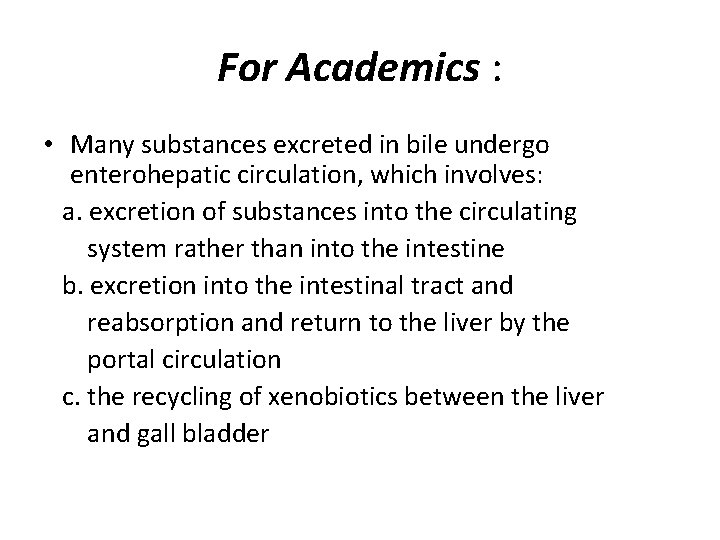 For Academics :

• Many substances excreted in bile undergo enterohepatic circulation, which involves:

a. excretion of substances into the circulating system rather than into the intestine

b. excretion into the intestinal tract and reabsorption and return to the liver by the portal circulation

c. the recycling of xenobiotics between the liver and gall bladder